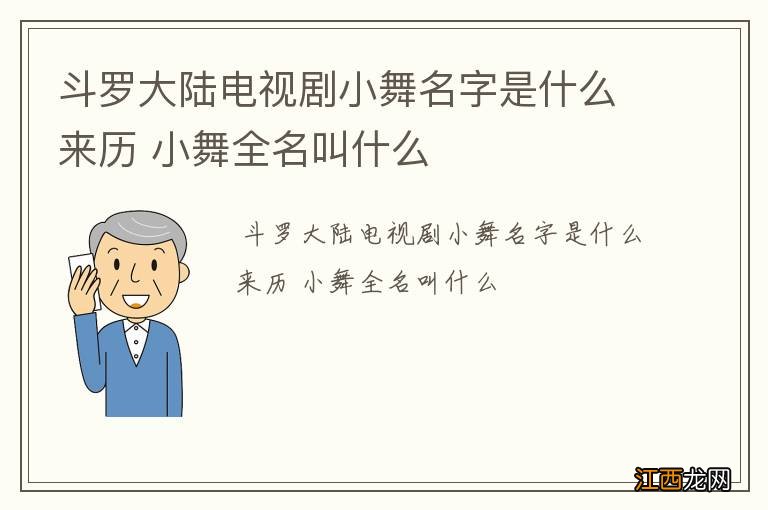 斗罗大陆电视剧小舞名字是什么来历 小舞全名叫什么

斗罗大陆电视剧小舞名字是什么来历 小舞全名叫什么

江西龙网